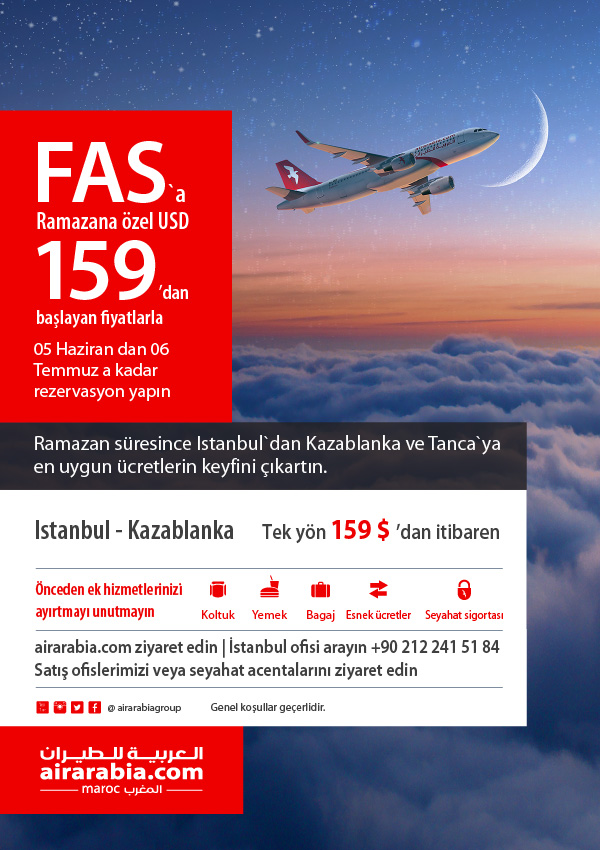 FAS`a
Ramazana özel USD
159'dan
başlayan fiyatlarla
05 Haziran dan 06 Temmuz a kadar rezervasyon yapın

Ramazan süresince Istanbul`dan Kazablanka ve Tanca`ya en uygun ücretlerin keyfini çıkartın.

Istanbul - Kazablanka
Tek yön 159 $ 'dan itibaren

Önceden ek hizmetlerinizi ayırtmayı unutmayın
Koltuk
Yemek
Bagaj
Esnek ücretler
Seyahat sigortası

airarabia.com ziyaret edin | İstanbul ofisi arayın +90 212 241 51 84
Satış ofislerimizi veya seyahat acentalarını ziyaret edin

@ airarabiagroup
Genel koşullar geçerlidir.

العربية للطيران
airarabia.com
maroc المغرب